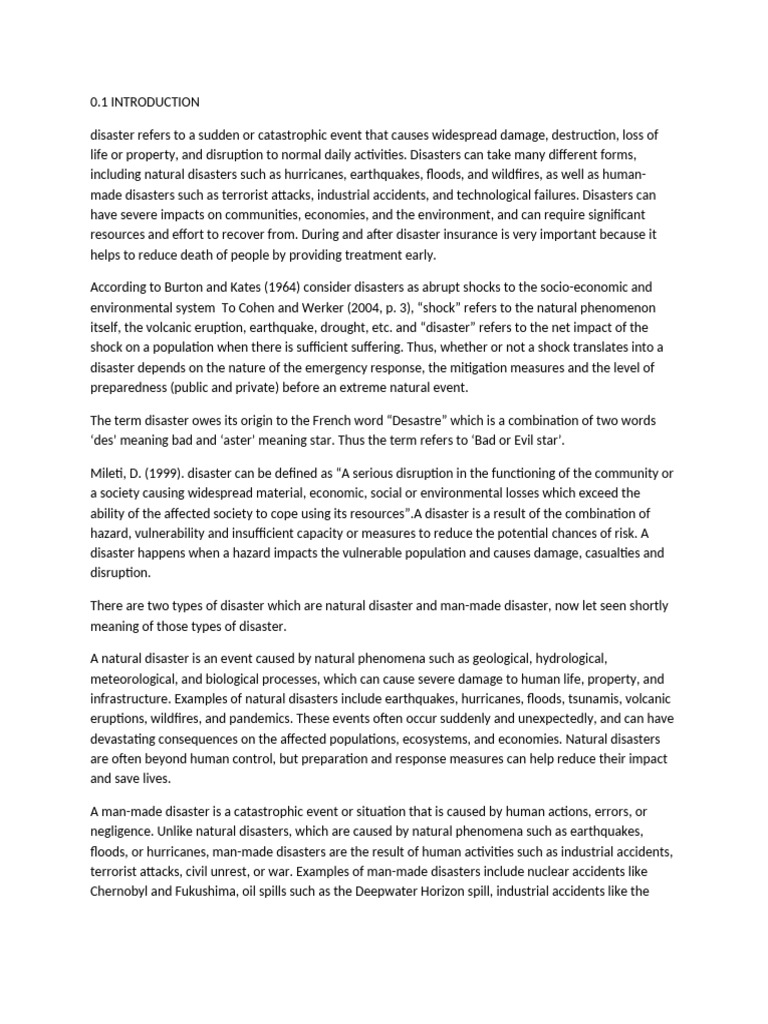 0.1 INTRODUCTION

disaster refers to a sudden or catastrophic event that causes widespread damage, destruction, loss of life or property, and disruption to normal daily activities. Disasters can take many different forms, including natural disasters such as hurricanes, earthquakes, floods, and wildfires, as well as human-made disasters such as terrorist attacks, industrial accidents, and technological failures. Disasters can have severe impacts on communities, economies, and the environment, and can require significant resources and effort to recover from. During and after disaster insurance is very important because it helps to reduce death of people by providing treatment early.

According to Burton and Kates (1964) consider disasters as abrupt shocks to the socio-economic and environmental system To Cohen and Werker (2004, p. 3), "shock" refers to the natural phenomenon itself, the volcanic eruption, earthquake, drought, etc. and "disaster" refers to the net impact of the shock on a population when there is sufficient suffering. Thus, whether or not a shock translates into a disaster depends on the nature of the emergency response, the mitigation measures and the level of preparedness (public and private) before an extreme natural event.

The term disaster owes its origin to the French word "Desastre" which is a combination of two words 'des' meaning bad and 'aster' meaning star. Thus the term refers to 'Bad or Evil star'.

Mileti, D. (1999). disaster can be defined as "A serious disruption in the functioning of the community or a society causing widespread material, economic, social or environmental losses which exceed the ability of the affected society to cope using its resources".A disaster is a result of the combination of hazard, vulnerability and insufficient capacity or measures to reduce the potential chances of risk. A disaster happens when a hazard impacts the vulnerable population and causes damage, casualties and disruption.

There are two types of disaster which are natural disaster and man-made disaster, now let seen shortly meaning of those types of disaster.

A natural disaster is an event caused by natural phenomena such as geological, hydrological, meteorological, and biological processes, which can cause severe damage to human life, property, and infrastructure. Examples of natural disasters include earthquakes, hurricanes, floods, tsunamis, volcanic eruptions, wildfires, and pandemics. These events often occur suddenly and unexpectedly, and can have devastating consequences on the affected populations, ecosystems, and economies. Natural disasters are often beyond human control, but preparation and response measures can help reduce their impact and save lives.

A man-made disaster is a catastrophic event or situation that is caused by human actions, errors, or negligence. Unlike natural disasters, which are caused by natural phenomena such as earthquakes, floods, or hurricanes, man-made disasters are the result of human activities such as industrial accidents, terrorist attacks, civil unrest, or war. Examples of man-made disasters include nuclear accidents like Chernobyl and Fukushima, oil spills such as the Deepwater Horizon spill, industrial accidents like the